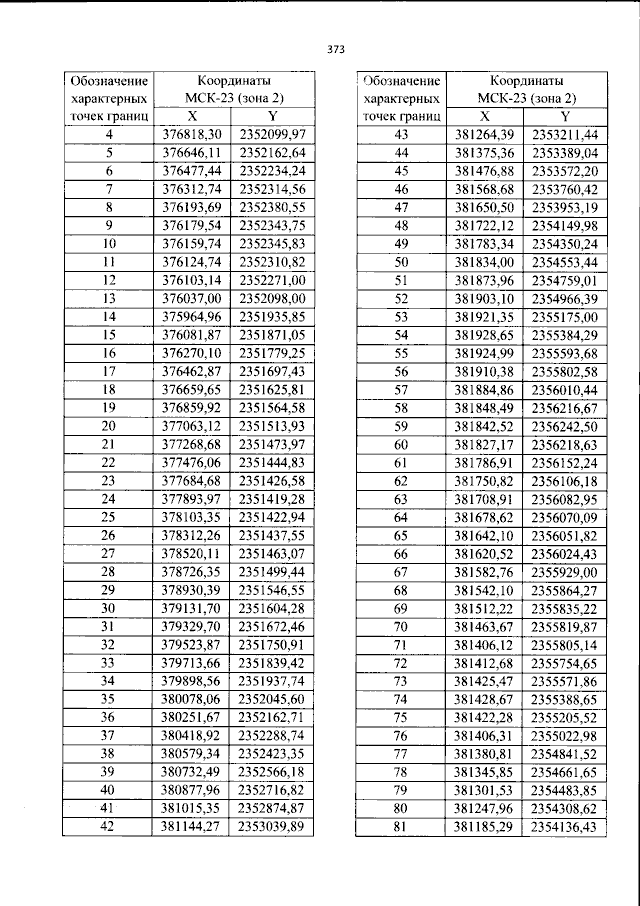 373

| Обозначение характерных точек границ | Координаты МСК-23 (зона 2) | |
|---|---|---|
| | X | Y |
| 4 | 376818,30 | 2352099,97 |
| 5 | 376646,11 | 2352162,64 |
| 6 | 376477,44 | 2352234,24 |
| 7 | 376312,74 | 2352314,56 |
| 8 | 376193,69 | 2352380,55 |
| 9 | 376179,54 | 2352343,75 |
| 10 | 376159,74 | 2352345,83 |
| 11 | 376124,74 | 2352310,82 |
| 12 | 376103,14 | 2352271,00 |
| 13 | 376037,00 | 2352098,00 |
| 14 | 375964,96 | 2351935,85 |
| 15 | 376081,87 | 2351871,05 |
| 16 | 376270,10 | 2351779,25 |
| 17 | 376462,87 | 2351697,43 |
| 18 | 376659,65 | 2351625,81 |
| 19 | 376859,92 | 2351564,58 |
| 20 | 377063,12 | 2351513,93 |
| 21 | 377268,68 | 2351473,97 |
| 22 | 377476,06 | 2351444,83 |
| 23 | 377684,68 | 2351426,58 |
| 24 | 377893,97 | 2351419,28 |
| 25 | 378103,35 | 2351422,94 |
| 26 | 378312,26 | 2351437,55 |
| 27 | 378520,11 | 2351463,07 |
| 28 | 378726,35 | 2351499,44 |
| 29 | 378930,39 | 2351546,55 |
| 30 | 379131,70 | 2351604,28 |
| 31 | 379329,70 | 2351672,46 |
| 32 | 379523,87 | 2351750,91 |
| 33 | 379713,66 | 2351839,42 |
| 34 | 379898,56 | 2351937,74 |
| 35 | 380078,06 | 2352045,60 |
| 36 | 380251,67 | 2352162,71 |
| 37 | 380418,92 | 2352288,74 |
| 38 | 380579,34 | 2352423,35 |
| 39 | 380732,49 | 2352566,18 |
| 40 | 380877,96 | 2352716,82 |
| 41 | 381015,35 | 2352874,87 |
| 42 | 381144,27 | 2353039,89 |

| Обозначение характерных точек границ | Координаты МСК-23 (зона 2) | |
|---|---|---|
| | X | Y |
| 43 | 381264,39 | 2353211,44 |
| 44 | 381375,36 | 2353389,04 |
| 45 | 381476,88 | 2353572,20 |
| 46 | 381568,68 | 2353760,42 |
| 47 | 381650,50 | 2353953,19 |
| 48 | 381722,12 | 2354149,98 |
| 49 | 381783,34 | 2354350,24 |
| 50 | 381834,00 | 2354553,44 |
| 51 | 381873,96 | 2354759,01 |
| 52 | 381903,10 | 2354966,39 |
| 53 | 381921,35 | 2355175,00 |
| 54 | 381928,65 | 2355384,29 |
| 55 | 381924,99 | 2355593,68 |
| 56 | 381910,38 | 2355802,58 |
| 57 | 381884,86 | 2356010,44 |
| 58 | 381848,49 | 2356216,67 |
| 59 | 381842,52 | 2356242,50 |
| 60 | 381827,17 | 2356218,63 |
| 61 | 381786,91 | 2356152,24 |
| 62 | 381750,82 | 2356106,18 |
| 63 | 381708,91 | 2356082,95 |
| 64 | 381678,62 | 2356070,09 |
| 65 | 381642,10 | 2356051,82 |
| 66 | 381620,52 | 2356024,43 |
| 67 | 381582,76 | 2355929,00 |
| 68 | 381542,10 | 2355864,27 |
| 69 | 381512,22 | 2355835,22 |
| 70 | 381463,67 | 2355819,87 |
| 71 | 381406,12 | 2355805,14 |
| 72 | 381412,68 | 2355754,65 |
| 73 | 381425,47 | 2355571,86 |
| 74 | 381428,67 | 2355388,65 |
| 75 | 381422,28 | 2355205,52 |
| 76 | 381406,31 | 2355022,98 |
| 77 | 381380,81 | 2354841,52 |
| 78 | 381345,85 | 2354661,65 |
| 79 | 381301,53 | 2354483,85 |
| 80 | 381247,96 | 2354308,62 |
| 81 | 381185,29 | 2354136,43 |